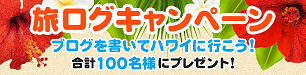 旅ログキャンペーン
ブログを書いてハワイに行こう!
合計100名様にプレゼント!